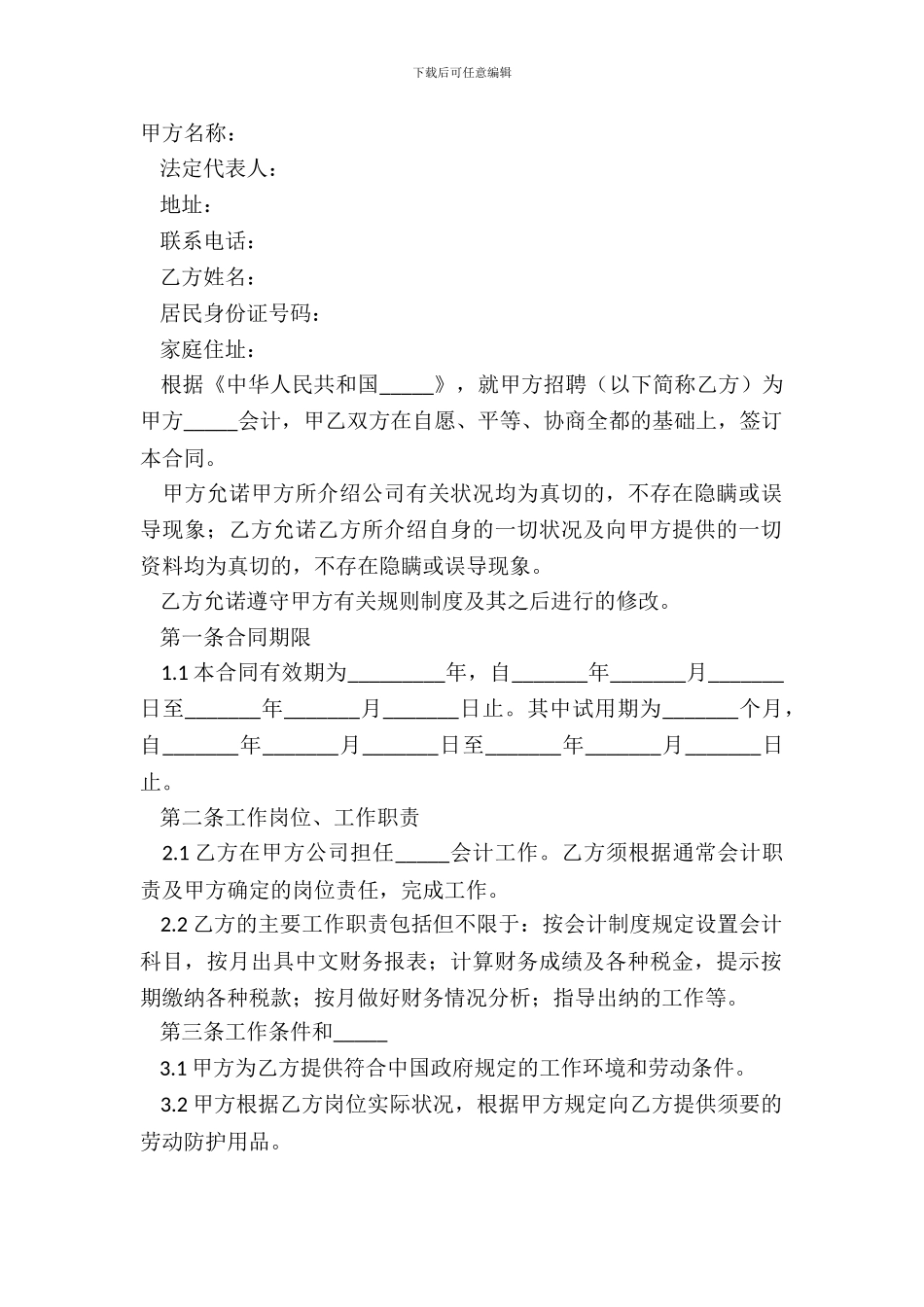 下载后可任意编辑

甲方名称：

法定代表人：

地址：

联系电话：

乙方姓名：

居民身份证号码：

家庭住址：

根据《中华人民共和国_____》，就甲方招聘（以下简称乙方）为甲方_____会计，甲乙双方在自愿、平等、协商全都的基础上，签订本合同。

甲方允诺甲方所介绍公司有关状况均为真切的，不存在隐瞒或误导现象；乙方允诺乙方所介绍自身的一切状况及向甲方提供的一切资料均为真切的，不存在隐瞒或误导现象。

乙方允诺遵守甲方有关规则制度及其之后进行的修改。

第一条合同期限

1.1 本合同有效期为_________年，自_______年_______月_______日至_______年_______月_______日止。其中试用期为_______个月，自_______年_______月_______日至_______年_______月_______日止。

第二条工作岗位、工作职责

2.1 乙方在甲方公司担任_____会计工作。乙方须根据通常会计职责及甲方确定的岗位责任，完成工作。

2.2 乙方的主要工作职责包括但不限于：按会计制度规定设置会计科目，按月出具中文财务报表；计算财务成绩及各种税金，提示按期缴纳各种税款；按月做好财务情况分析；指导出纳的工作等。

第三条工作条件和_____

3.1 甲方为乙方提供符合中国政府规定的工作环境和劳动条件。

3.2 甲方根据乙方岗位实际状况，根据甲方规定向乙方提供须要的劳动防护用品。